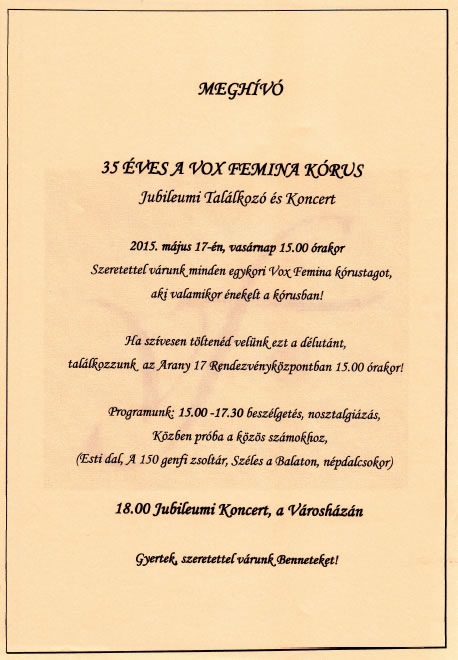 MEGHÍVÓ

35 ÉVES A VOX FEMINA KÓRUS
Jubileumi Találkozó és Koncert

2015. május 17-én, vasárnap 15.00 órakor
Szeretettel várunk minden egykori Vox Femina kórustagot, aki valamikor énekelt a kórusban!

Ha szívesen töltenéd velünk ezt a délutánt, találkozzunk az Arany 17 Rendezvényközpontban 15.00 órakor!

Programunk: 15.00 -17.30 beszélgetés, nosztalgiázás,
Közben próba a közös számokhoz,
(Esti dal, A 150 genfi zsoltár, Széles a Balaton, népdalcsokor)

18.00 Jubileumi Koncert, a Városházán

Gyertek, szeretettel várunk Benneteket!